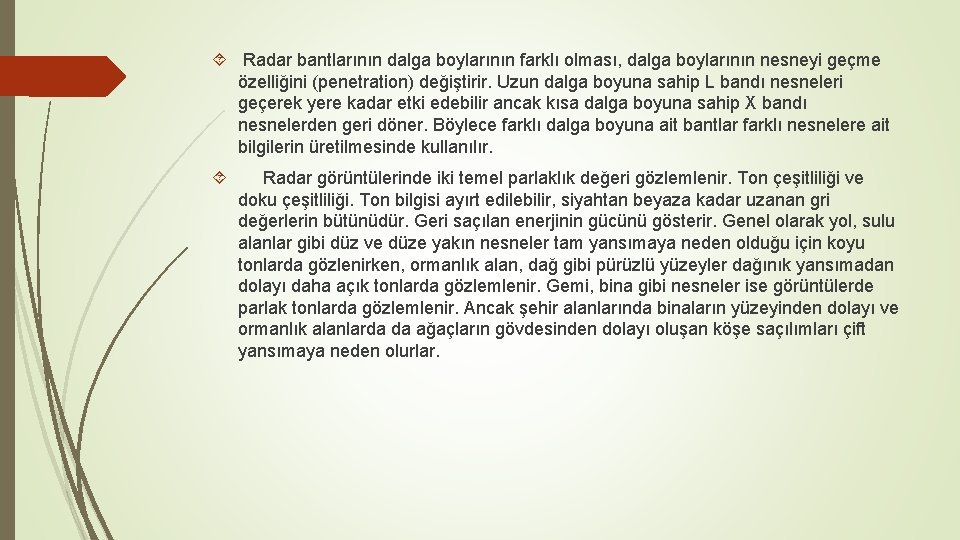 Radar bantlarının dalga boylarının farklı olması, dalga boylarının nesneyi geçme özelliğini (penetration) değiştirir. Uzun dalga boyuna sahip L bandı nesneleri geçerek yere kadar etki edebilir ancak kısa dalga boyuna sahip X bandı nesnelerden geri döner. Böylece farklı dalga boyuna ait bantlar farklı nesnelere ait bilgilerin üretilmesinde kullanılır.

Radar görüntülerinde iki temel parlaklık değeri gözlemlenir. Ton çeşitliliği ve doku çeşitliliği. Ton bilgisi ayırt edilebilir, siyahtan beyaza kadar uzanan gri değerlerin bütünüdür. Geri saçılan enerjinin gücünü gösterir. Genel olarak yol, sulu alanlar gibi düz ve düze yakın nesneler tam yansımaya neden olduğu için koyu tonlarda gözlenirken, ormanlık alan, dağ gibi pürüzlü yüzeyler dağınık yansımadan dolayı daha açık tonlarda gözlemlenir. Gemi, bina gibi nesneler ise görüntülerde parlak tonlarda gözlemlenir. Ancak şehir alanlarında binaların yüzeyinden dolayı ve ormanlık alanlarda da ağaçların gövdesinden dolayı oluşan köşe saçılımları çift yansımaya neden olurlar.